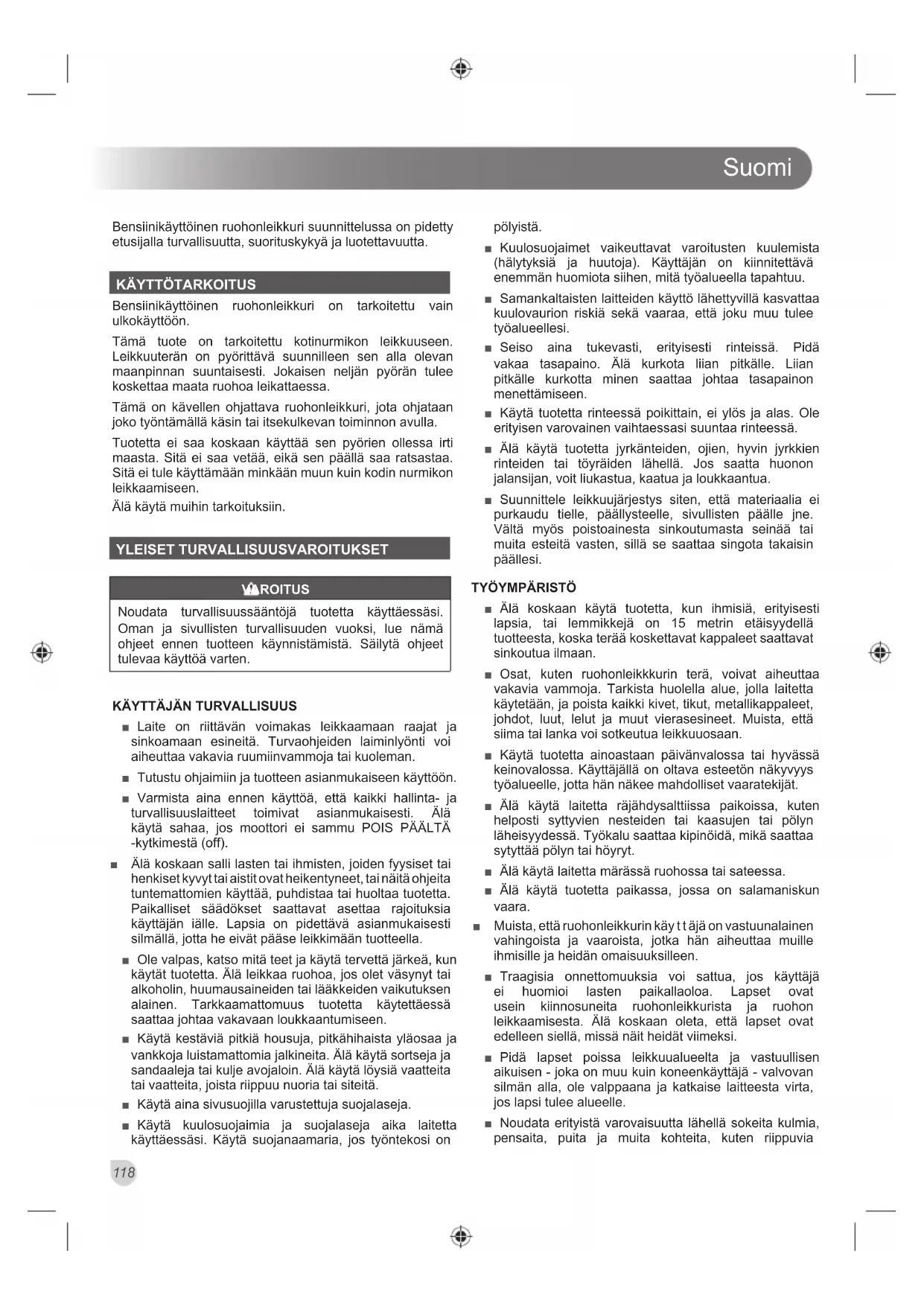 Suomi

Bensiinikäyttöinen ruohonleikkuri suunnittelussa on pidetty etusijalla turvallisuutta, suorituskykyä ja luotettavuutta.

KÄYTTÖTARKOITUS

Bensiinikäyttöinen ruohonleikkuri on tarkoitettu vain ulkokäyttöön.

Tämä tuote on tarkoitettu kotinurmikon leikkuuseen. Leikkuuterän on pyörittävä suunnilleen sen alla olevan maanpinnan suuntaisesti. Jokaisen neljän pyörän tulee koskettaa maata ruohoa leikattaessa.

Tämä on kävellen ohjattava ruohonleikkuri, jota ohjataan joko työntämällä käsin tai itsekulkevan toiminnon avulla.

Tuotetta ei saa koskaan käyttää sen pyörien ollessa irti maasta. Sitä ei saa vetää, eikä sen päällä saa ratsastaa. Sitä ei tule käyttämään minkään muun kuin kodin nurmikon leikkaamiseen.

Älä käytä muihin tarkoituksiin.

YLEISET TURVALLISUUSVAROITUKSET

VAROITUS

Noudata turvallisuussääntöjä tuotetta käyttäessäsi. Oman ja sivullisten turvallisuuden vuoksi, lue nämä ohjeet ennen tuotteen käynnistämistä. Säilytä ohjeet tulevaa käyttöä varten.

KÄYTTÄJÄN TURVALLISUUS

■ Laite on riittävän voimakas leikkaamaan raajat ja sinkoamaan esineitä. Turvaohjeiden laiminlyönti voi aiheuttaa vakavia ruumiinvammoja tai kuoleman.

■ Tutustu ohjaimiin ja tuotteen asianmukaiseen käyttöön.

■ Varmista aina ennen käyttöä, että kaikki hallinta- ja turvallisuuslaitteet toimivat asianmukaisesti. Älä käytä sahaa, jos moottori ei sammu POIS PÄÄLTÄ -kytkimestä (off).

■ Älä koskaan salli lasten tai ihmisten, joiden fyysiset tai henkiset kyvyt tai aistit ovat heikentyneet, tai näitä ohjeita tuntemattomien käyttää, puhdistaa tai huoltaa tuotetta. Paikalliset säädökset saattavat asettaa rajoituksia käyttäjän iälle. Lapsia on pidettävä asianmukaisesti silmällä, jotta he eivät pääse leikkimään tuotteella.

■ Ole valpas, katso mitä teet ja käytä tervettä järkeä, kun käytät tuotetta. Älä leikkaa ruohoa, jos olet väsynyt tai alkoholin, huumausaineiden tai lääkkeiden vaikutuksen alainen. Tarkkaamattomuus tuotetta käytettäessä saattaa johtaa vakavaan loukkaantumiseen.

■ Käytä kestäviä pitkiä housuja, pitkähihaista yläosaa ja vankkoja luistamattomia jalkineita. Älä käytä sortseja ja sandaaleja tai kulje avojaloin. Älä käytä löysiä vaatteita tai vaatteita, joista riippuu nuoria tai siteitä.

■ Käytä aina sivusuojilla varustettuja suojalaseja.

■ Käytä kuulosuojaimia ja suojalaseja aika laitetta käyttäessäsi. Käytä suojanaamaria, jos työntekosi on pölyistä.

■ Kuulosuojaimet vaikeuttavat varoitusten kuulemista (hälytyksiä ja huutoja). Käyttäjän on kiinnitettävä enemmän huomiota siihen, mitä työalueella tapahtuu.

■ Samankaltaisten laitteiden käyttö lähettyvillä kasvattaa kuulovaurion riskiä sekä vaaraa, että joku muu tulee työalueellesi.

■ Seiso aina tukevasti, erityisesti rinteissä. Pidä vakaa tasapaino. Älä kurkota liian pitkälle. Liian pitkälle kurkotta minen saattaa johtaa tasapainon menettämiseen.

■ Käytä tuotetta rinteessä poikittain, ei ylös ja alas. Ole erityisen varovainen vaihtaessasi suuntaa rinteessä.

■ Älä käytä tuotetta jyrkänteiden, ojien, hyvin jyrkkien rinteiden tai töyräiden lähellä. Jos saatta huonon jalansijan, voit liukastua, kaatua ja loukkaantua.

■ Suunnittele leikkuujärjestys siten, että materiaalia ei purkaudu tielle, päällysteelle, sivullisten päälle jne. Vältä myös poistoainesta sinkoutumasta seinää tai muita esteitä vasten, sillä se saattaa singota takaisin päällesi.

TYÖYMPÄRISTÖ

■ Älä koskaan käytä tuotetta, kun ihmisiä, erityisesti lapsia, tai lemmikkejä on 15 metrin etäisyydellä tuotteesta, koska terää koskettavat kappaleet saattavat sinkoutua ilmaan.

■ Osat, kuten ruohonleikkkurin terä, voivat aiheuttaa vakavia vammoja. Tarkista huolella alue, jolla laitetta käytetään, ja poista kaikki kivet, tikut, metallikappaleet, johdot, luut, lelut ja muut vierasesineet. Muista, että siima tai lanka voi sotkeutua leikkuuosaan.

■ Käytä tuotetta ainoastaan päivänvalossa tai hyvässä keinovalossa. Käyttäjällä on oltava esteetön näkyvyys työalueelle, jotta hän näkee mahdolliset vaaratekijät.

■ Älä käytä laitetta räjähdysalttiissa paikoissa, kuten helposti syttyvien nesteiden tai kaasujen tai pölyn läheisyydessä. Työkalu saattaa kipinöidä, mikä saattaa sytyttää pölyn tai höyryt.

■ Älä käytä laitetta märässä ruohossa tai sateessa.

■ Älä käytä tuotetta paikassa, jossa on salamaniskun vaara.

■ Muista, että ruohonleikkurin käy t t äjä on vastuunalainen vahingoista ja vaaroista, jotka hän aiheuttaa muille ihmisille ja heidän omaisuuksilleen.

■ Traagisia onnettomuuksia voi sattua, jos käyttäjä ei huomioi lasten paikallaoloa. Lapset ovat usein kiinnosuneita ruohonleikkurista ja ruohon leikkaamisesta. Älä koskaan oleta, että lapset ovat edelleen siellä, missä näit heidät viimeksi.

■ Pidä lapset poissa leikkuualueelta ja vastuullisen aikuisen - joka on muu kuin koneenkäyttäjä - valvovan silmän alla, ole valppaana ja katkaise laitteesta virta, jos lapsi tulee alueelle.

■ Noudata erityistä varovaisuutta lähellä sokeita kulmia, pensaita, puita ja muita kohteita, kuten riippuvia

118